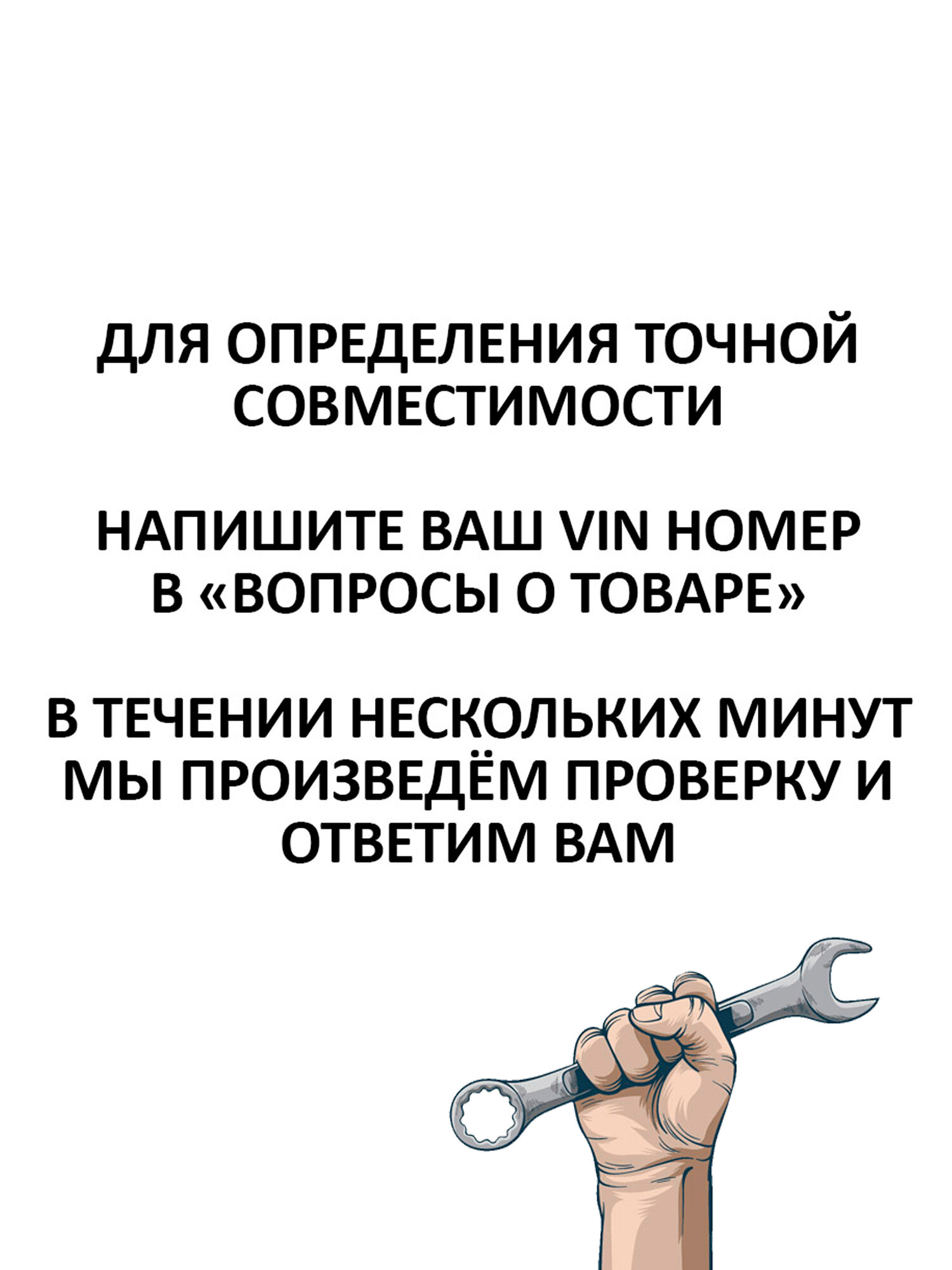 ДЛЯ ОПРЕДЕЛЕНИЯ ТОЧНОЙ СОВМЕСТИМОСТИ

НАПИШИТЕ ВАШ VIN НОМЕР В «ВОПРОСЫ О ТОВАРЕ»

В ТЕЧЕНИИ НЕСКОЛЬКИХ МИНУТ МЫ ПРОИЗВЕДЁМ ПРОВЕРКУ И ОТВЕТИМ ВАМ